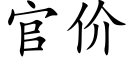 官价